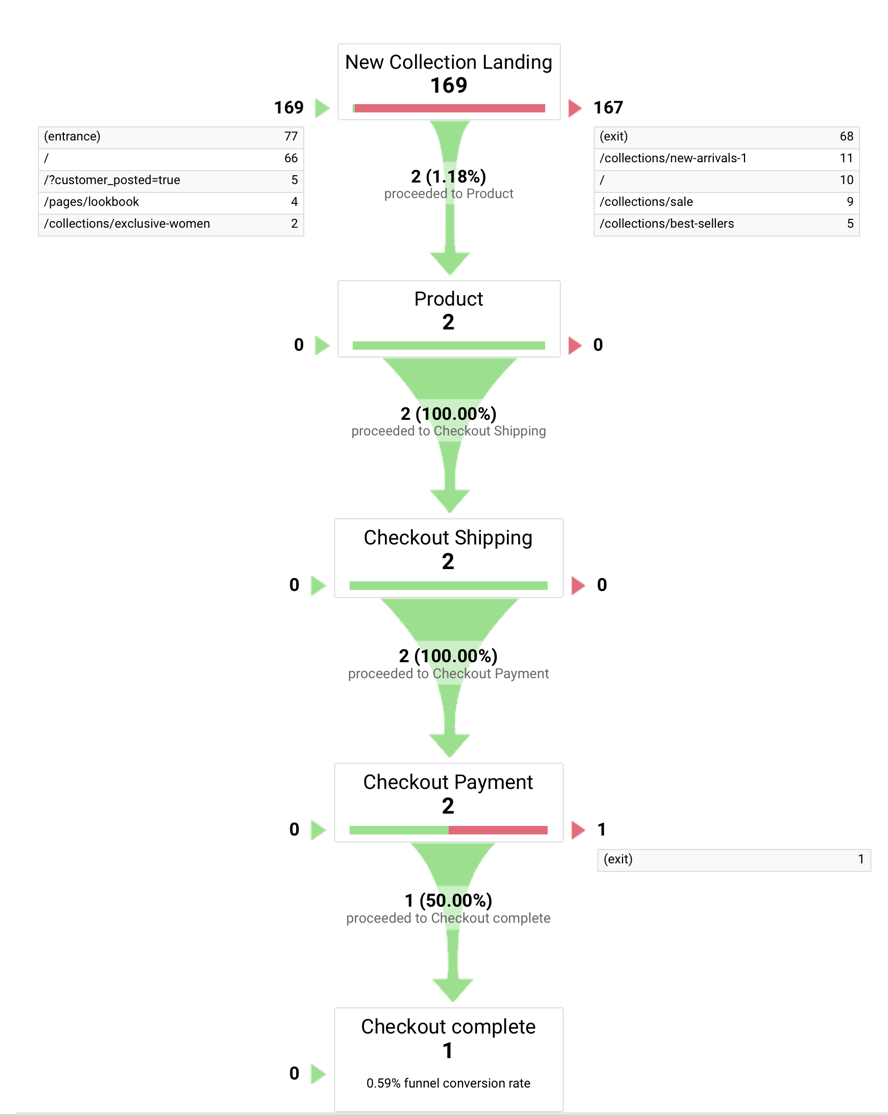 New Collection Landing
169

169

167

| (entrance) | 77 |
|---|---|
| / | 66 |
| /?customer_posted=true | 5 |
| /pages/lookbook | 4 |
| /collections/exclusive-women | 2 |

| (exit) | 68 |
|---|---|
| /collections/new-arrivals-1 | 11 |
| / | 10 |
| /collections/sale | 9 |
| /collections/best-sellers | 5 |

2 (1.18%)
proceeded to Product

Product
2

0

0

2 (100.00%)
proceeded to Checkout Shipping

Checkout Shipping
2

0

0

2 (100.00%)
proceeded to Checkout Payment

Checkout Payment
2

0

1

| (exit) | 1 |
|---|---|

1 (50.00%)
proceeded to Checkout complete

Checkout complete
1

0

0.59% funnel conversion rate